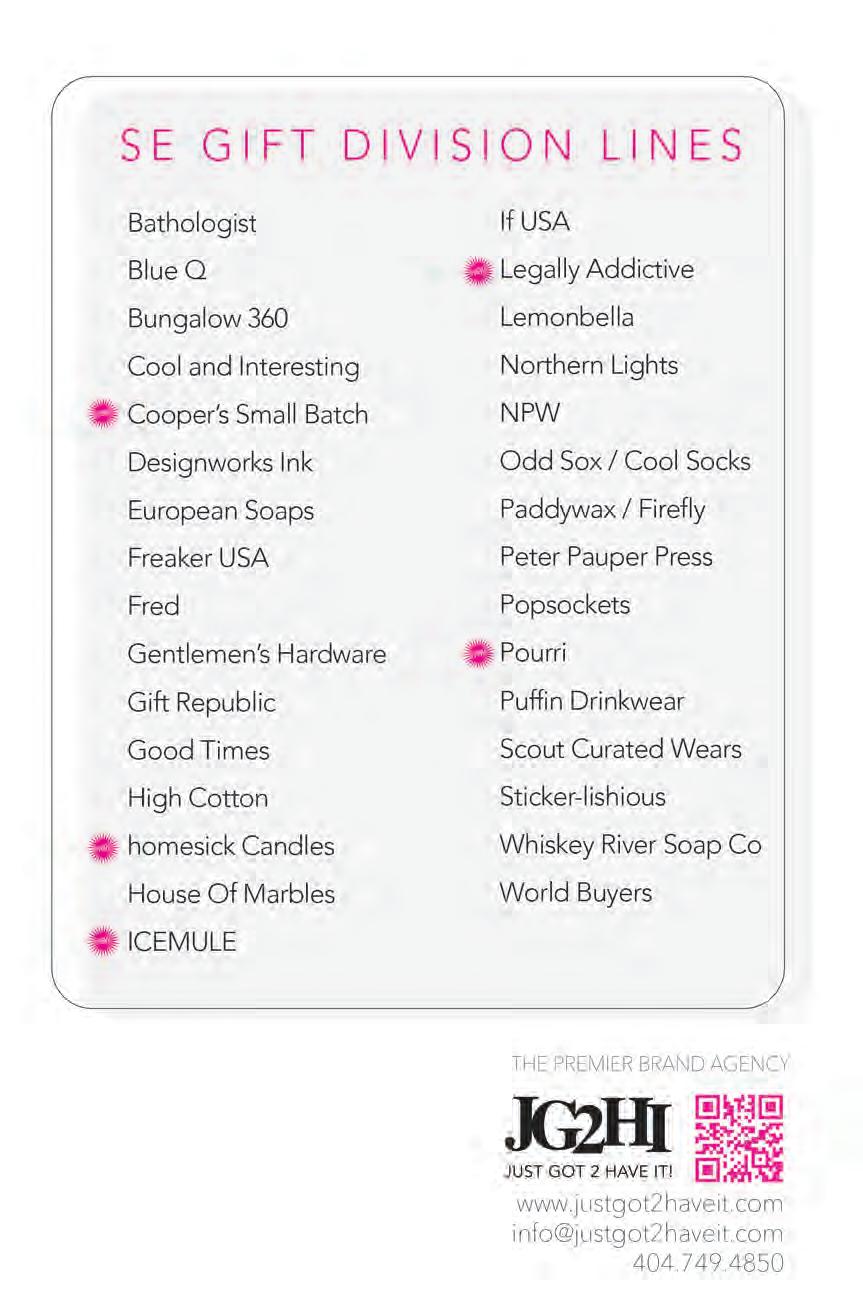 SE GIFT DIVISION LINES

Bathologist
Blue Q
Bungalow 360
Cool and Interesting
Cooper's Small Batch
Designworks Ink
European Soaps
Freaker USA
Fred
Gentlemen's Hardware
Gift Republic
Good Times
High Cotton
homesick Candles
House Of Marbles
ICEMULE

If USA
Legally Addictive
Lemonbella
Northern Lights
NPW
Odd Sox / Cool Socks
Paddywax / Firefly
Peter Pauper Press
Popsockets
Pourri
Puffin Drinkwear
Scout Curated Wears
Sticker-lishious
Whiskey River Soap Co
World Buyers

THE PREMIER BRAND AGENCY
JG2HI
JUST GOT 2 HAVE IT!
www.justgot2haveit.com
info@justgot2haveit.com
404.749.4850